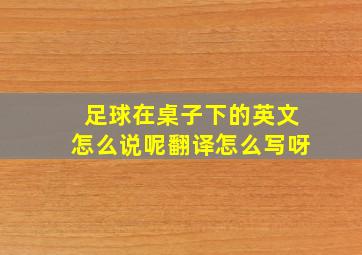 足球在桌子下的英文
怎么说呢翻译怎么写呀